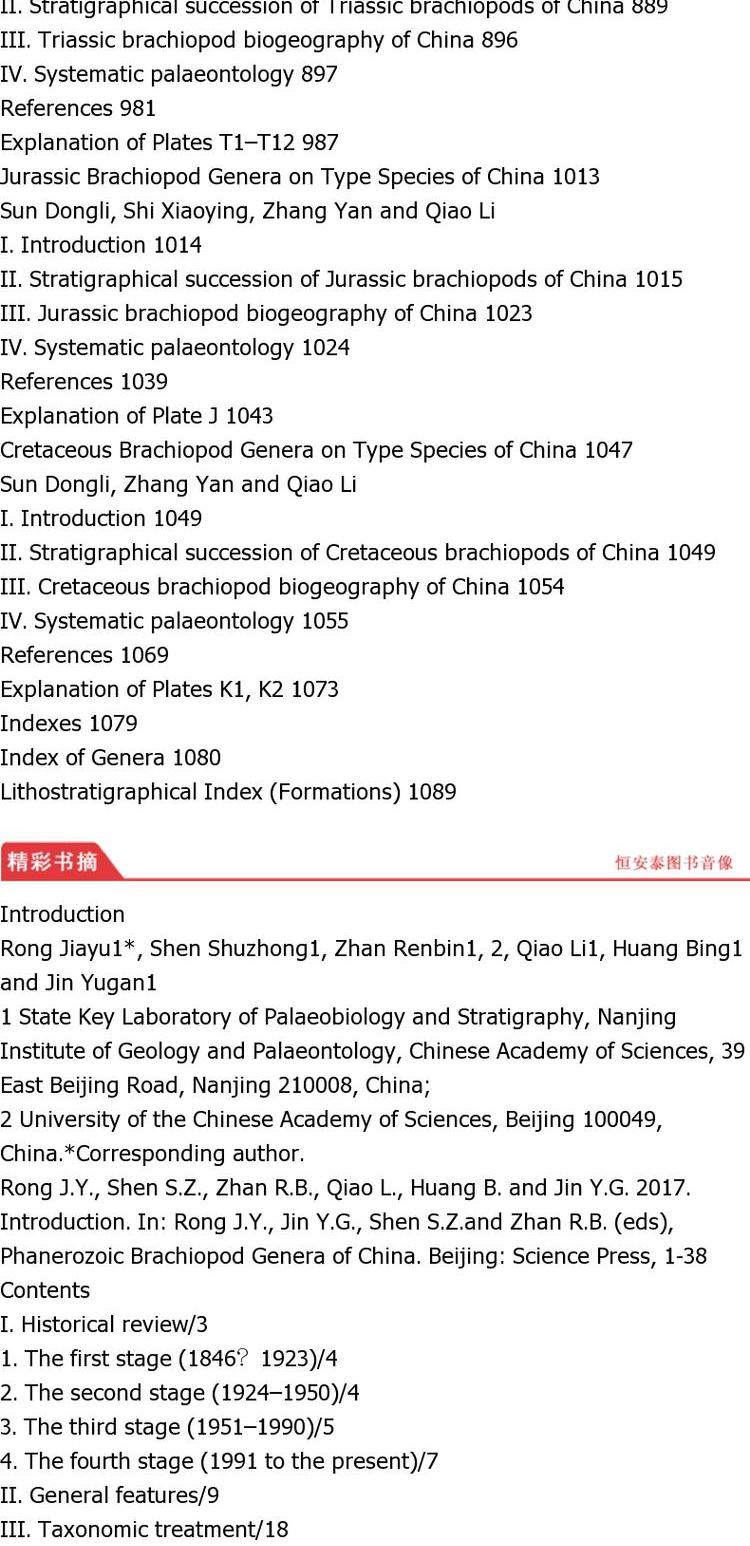 II. Stratigraphical succession of Triassic brachiopods of China 889
III. Triassic brachiopod biogeography of China 896
IV. Systematic palaeontology 897
References 981
Explanation of Plates T1–T12 987
Jurassic Brachiopod Genera on Type Species of China 1013
Sun Dongli, Shi Xiaoying, Zhang Yan and Qiao Li
I. Introduction 1014
II. Stratigraphical succession of Jurassic brachiopods of China 1015
III. Jurassic brachiopod biogeography of China 1023
IV. Systematic palaeontology 1024
References 1039
Explanation of Plate J 1043
Cretaceous Brachiopod Genera on Type Species of China 1047
Sun Dongli, Zhang Yan and Qiao Li
I. Introduction 1049
II. Stratigraphical succession of Cretaceous brachiopods of China 1049
III. Cretaceous brachiopod biogeography of China 1054
IV. Systematic palaeontology 1055
References 1069
Explanation of Plates K1, K2 1073
Indexes 1079
Index of Genera 1080
Lithostratigraphical Index (Formations) 1089

精彩书摘

恒安泰图书音像

Introduction
Rong Jiayu1*, Shen Shuzhong1, Zhan Renbin1, 2, Qiao Li1, Huang Bing1 and Jin Yugan1
1 State Key Laboratory of Palaeobiology and Stratigraphy, Nanjing Institute of Geology and Palaeontology, Chinese Academy of Sciences, 39 East Beijing Road, Nanjing 210008, China;
2 University of the Chinese Academy of Sciences, Beijing 100049, China.*Corresponding author.
Rong J.Y., Shen S.Z., Zhan R.B., Qiao L., Huang B. and Jin Y.G. 2017. Introduction. In: Rong J.Y., Jin Y.G., Shen S.Z.and Zhan R.B. (eds), Phanerozoic Brachiopod Genera of China. Beijing: Science Press, 1-38
Contents
I. Historical review/3
1. The first stage (1846? 1923)/4
2. The second stage (1924–1950)/4
3. The third stage (1951–1990)/5
4. The fourth stage (1991 to the present)/7
II. General features/9
III. Taxonomic treatment/18